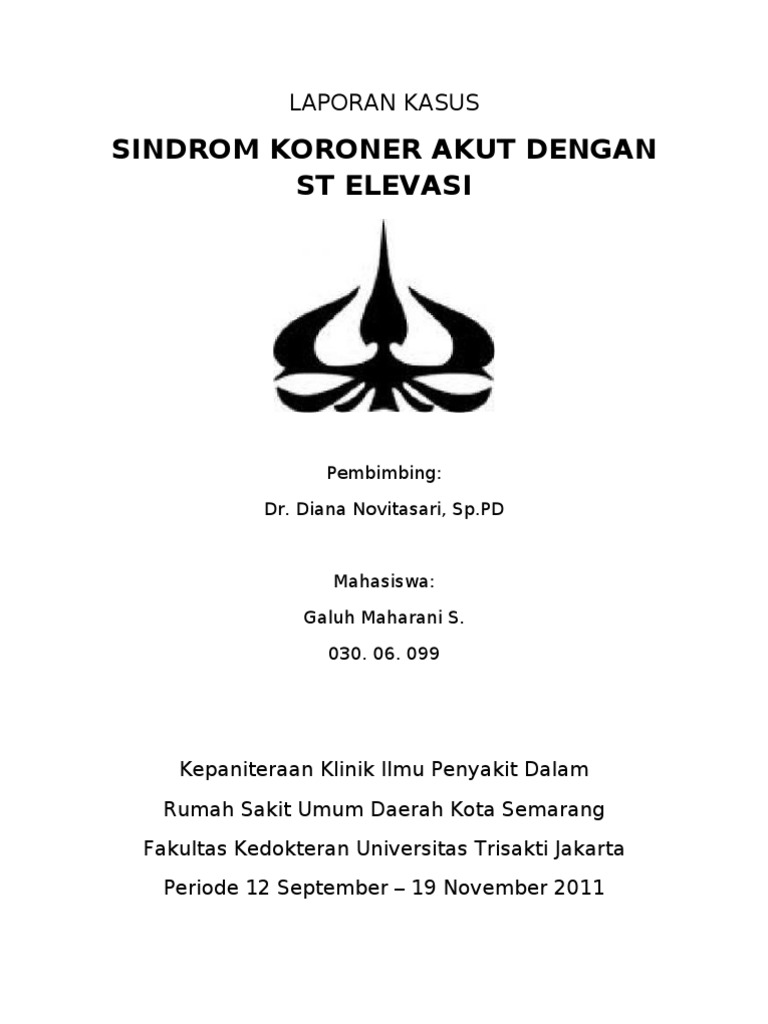 LAPORAN KASUS

SINDROM KORONER AKUT DENGAN ST ELEVASI

Pembimbing:

Dr. Diana Novitasari, Sp.PD

Mahasiswa:

Galuh Maharani S.

030. 06. 099

Kepaniteraan Klinik Ilmu Penyakit Dalam

Rumah Sakit Umum Daerah Kota Semarang

Fakultas Kedokteran Universitas Trisakti Jakarta

Periode 12 September – 19 November 2011